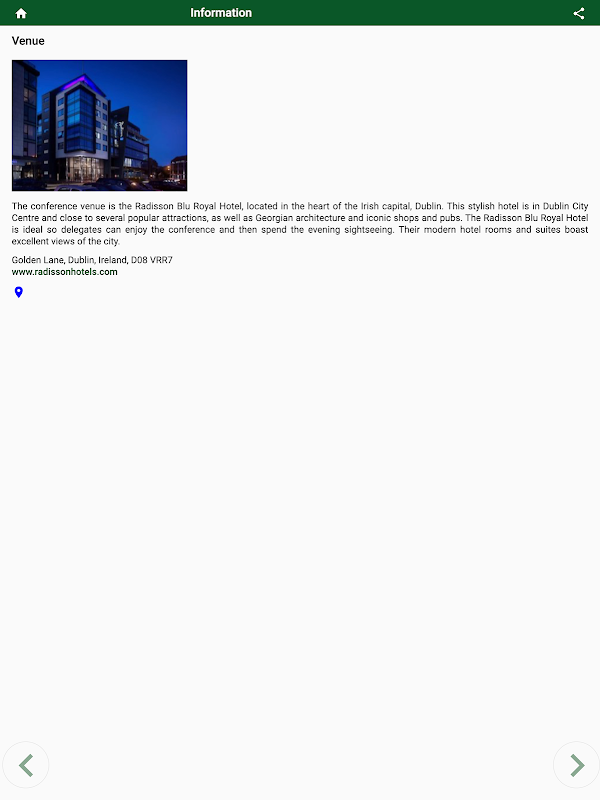 Information

Venue

The conference venue is the Radisson Blu Royal Hotel, located in the heart of the Irish capital, Dublin. This stylish hotel is in Dublin City Centre and close to several popular attractions, as well as Georgian architecture and iconic shops and pubs. The Radisson Blu Royal Hotel is ideal so delegates can enjoy the conference and then spend the evening sightseeing. Their modern hotel rooms and suites boast excellent views of the city.

Golden Lane, Dublin, Ireland, D08 VRR7
www.radissonhotels.com